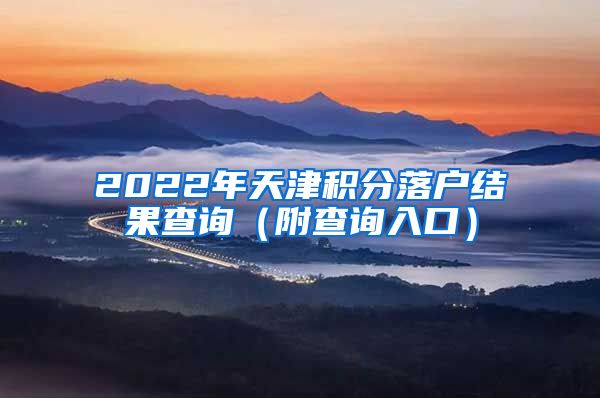 2022年天津积分落户结果查询（附查询入口）